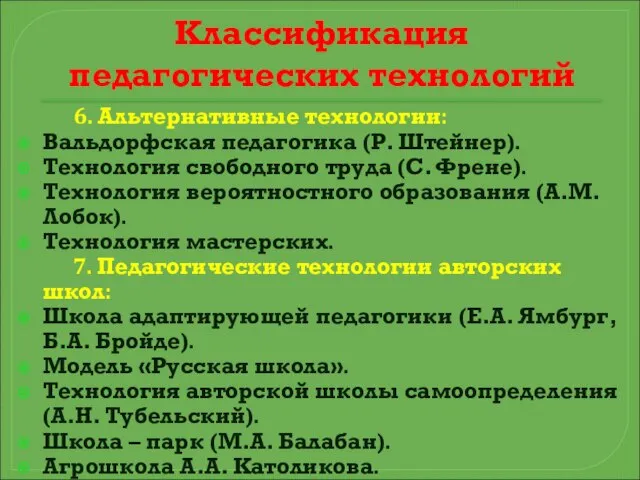 Классификация педагогических технологий

6. Альтернативные технологии:
Вальдорфская педагогика (Р. Штейнер).
Технология свободного труда (С. Френе).
Технология вероятностного образования (А.М. Лобок).
Технология мастерских.

7. Педагогические технологии авторских школ:
Школа адаптирующей педагогики (Е.А. Ямбург, Б.А. Бройде).
Модель «Русская школа».
Технология авторской школы самоопределения (А.Н. Тубельский).
Школа – парк (М.А. Балабан).
Агрошкола А.А. Католикова.